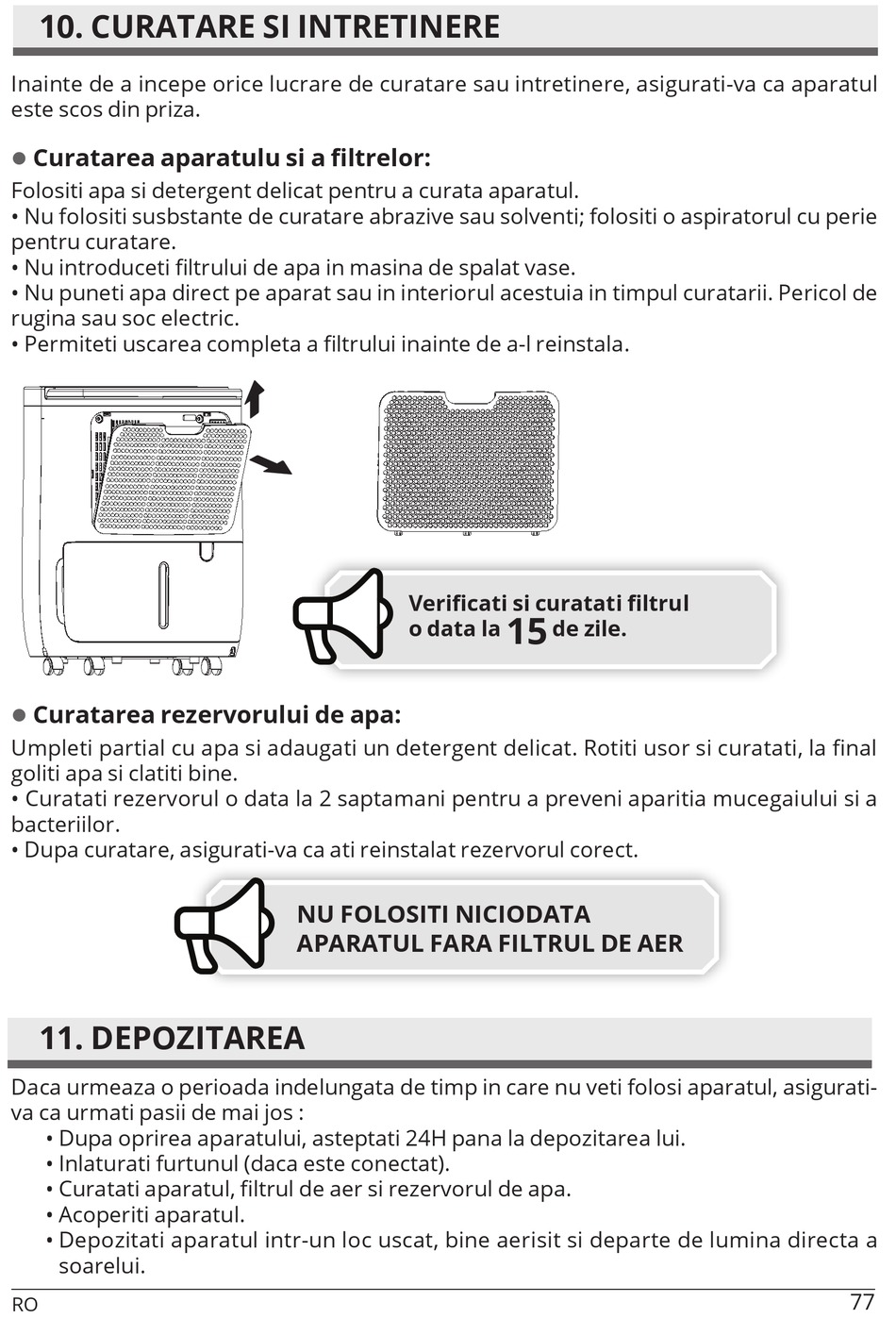 10. CURATARE SI INTRETINERE

Inainte de a incepe orice lucrare de curatare sau intretinere, asigurati-va ca aparatul este scos din priza.

● Curatarea aparatulu si a filtrelor:

Folositi apa si detergent delicat pentru a curata aparatul.
• Nu folositi susbstante de curatare abrazive sau solventi; folositi o aspiratorul cu perie pentru curatare.
• Nu introduceti filtrului de apa in masina de spalat vase.
• Nu puneti apa direct pe aparat sau in interiorul acestuia in timpul curatarii. Pericol de rugina sau soc electric.
• Permiteti uscarea completa a filtrului inainte de a-l reinstala.

Verificati si curatati filtrul o data la 15 de zile.

● Curatarea rezervorului de apa:

Umpleti partial cu apa si adaugati un detergent delicat. Rotiti usor si curatati, la final goliti apa si clatiti bine.
• Curatati rezervorul o data la 2 saptamani pentru a preveni aparitia mucegaiului si a bacteriilor.
• Dupa curatare, asigurati-va ca ati reinstalat rezervorul corect.

NU FOLOSITI NICIODATA APARATUL FARA FILTRUL DE AER

11. DEPOZITAREA

Daca urmeaza o perioada indelungata de timp in care nu veti folosi aparatul, asigurati-va ca urmati pasii de mai jos :
• Dupa oprirea aparatului, asteptati 24H pana la depozitarea lui.
• Inlaturati furtunul (daca este conectat).
• Curatati aparatul, filtrul de aer si rezervorul de apa.
• Acoperiti aparatul.
• Depozitati aparatul intr-un loc uscat, bine aerisit si departe de lumina directa a soarelui.

RO 77